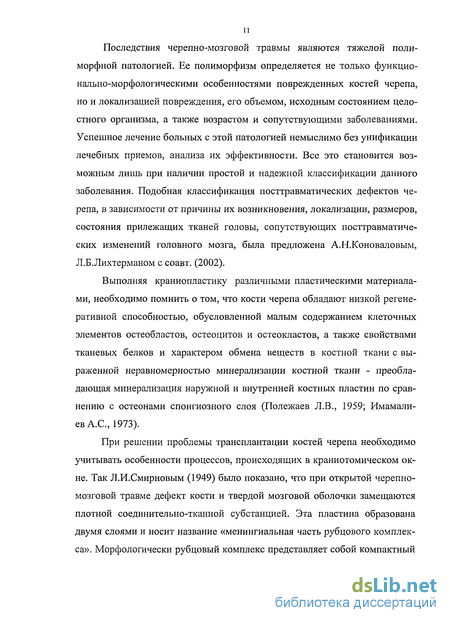 11

Последствия черепно-мозговой травмы являются тяжелой полиморфной патологией. Ее полиморфизм определяется не только функционально-морфологическими особенностями поврежденных костей черепа, но и локализацией повреждения, его объемом, исходным состоянием целостного организма, а также возрастом и сопутствующими заболеваниями. Успешное лечение больных с этой патологией немыслимо без унификации лечебных приемов, анализа их эффективности. Все это становится возможным лишь при наличии простой и надежной классификации данного заболевания. Подобная классификация посттравматических дефектов черепа, в зависимости от причины их возникновения, локализации, размеров, состояния прилежащих тканей головы, сопутствующих посттравматических изменений головного мозга, была предложена А.Н.Коноваловым, Л.Б.Лихтерманом с соавт. (2002).

Выполняя краниопластику различными пластическими материалами, необходимо помнить о том, что кости черепа обладают низкой регенеративной способностью, обусловленной малым содержанием клеточных элементов остеобластов, остеоцитов и остеокластов, а также свойствами тканевых белков и характером обмена веществ в костной ткани с выраженной неравномерностью минерализации костной ткани - преобладающая минерализация наружной и внутренней костных пластин по сравнению с остеонами спонгиозного слоя (Полежаев Л.В., 1959; Имамалиев А.С., 1973).

При решении проблемы трансплантации костей черепа необходимо учитывать особенности процессов, происходящих в краниотомическом окне. Так Л.И.Смирновым (1949) было показано, что при открытой черепно-мозговой травме дефект кости и твердой мозговой оболочки замещаются плотной соединительно-тканной субстанцией. Эта пластина образована двумя слоями и носит название «менингиальная часть рубцового комплекса». Морфологически рубцовый комплекс представляет собой компактный

dsLib.net
библиотека диссертаций